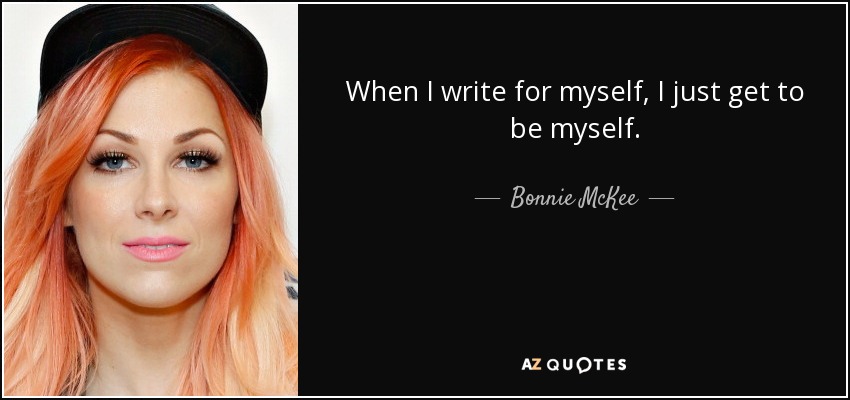 When I write for myself, I just get to be myself.

— Bonnie McKee —

AZ QUOTES